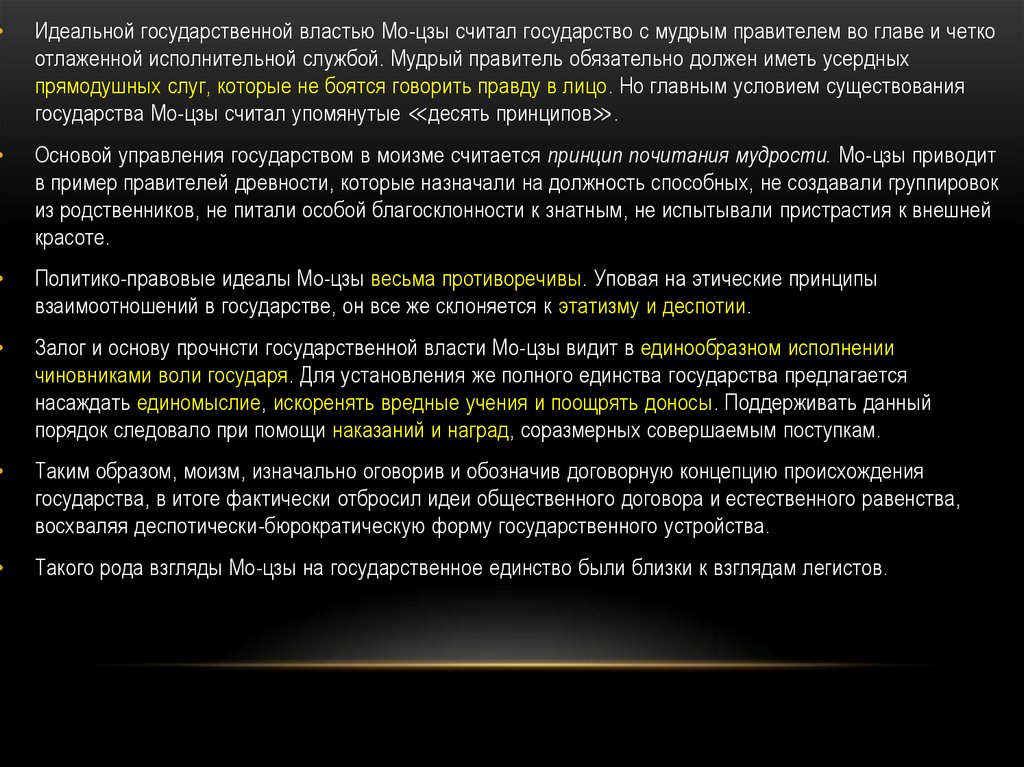 • Идеальной государственной властью Мо-цзы считал государство с мудрым правителем во главе и четко отлаженной исполнительной службой. Мудрый правитель обязательно должен иметь усердных прямодушных слуг, которые не боятся говорить правду в лицо. Но главным условием существования государства Мо-цзы считал упомянутые ≪десять принципов≫.

• Основой управления государством в моизме считается принцип почитания мудрости. Мо-цзы приводит в пример правителей древности, которые назначали на должность способных, не создавали группировок из родственников, не питали особой благосклонности к знатным, не испытывали пристрастия к внешней красоте.

• Политико-правовые идеалы Мо-цзы весьма противоречивы. Уповая на этические принципы взаимоотношений в государстве, он все же склоняется к этатизму и деспотии.

• Залог и основу прочнсти государственной власти Мо-цзы видит в единообразном исполнении чиновниками воли государя. Для установления же полного единства государства предлагается насаждать единомыслие, искоренять вредные учения и поощрять доносы. Поддерживать данный порядок следовало при помощи наказаний и наград, соразмерных совершаемым поступкам.

• Таким образом, моизм, изначально оговорив и обозначив договорную концепцию происхождения государства, в итоге фактически отбросил идеи общественного договора и естественного равенства, восхваляя деспотически-бюрократическую форму государственного устройства.

• Такого рода взгляды Мо-цзы на государственное единство были близки к взглядам легистов.